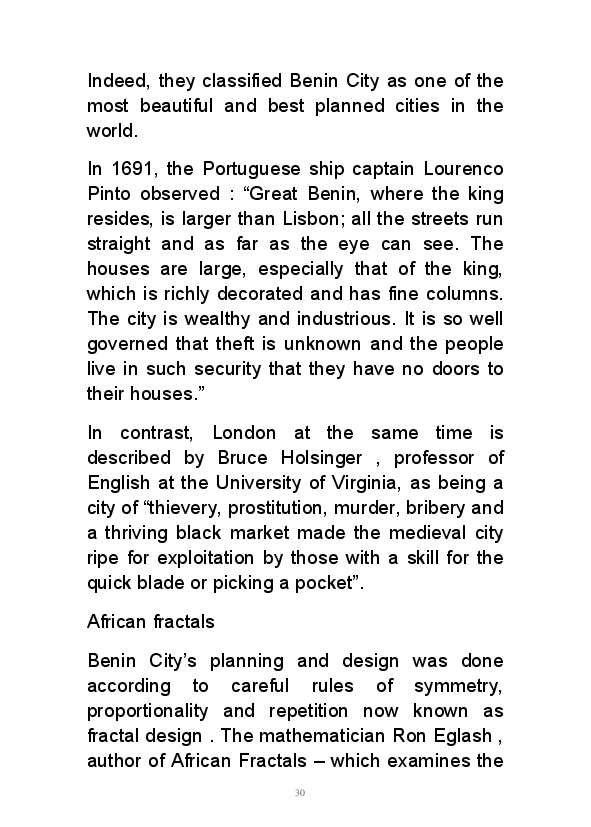 Indeed, they classified Benin City as one of the most beautiful and best planned cities in the world.

In 1691, the Portuguese ship captain Lourenco Pinto observed : “Great Benin, where the king resides, is larger than Lisbon; all the streets run straight and as far as the eye can see. The houses are large, especially that of the king, which is richly decorated and has fine columns. The city is wealthy and industrious. It is so well governed that theft is unknown and the people live in such security that they have no doors to their houses.”

In contrast, London at the same time is described by Bruce Holsinger , professor of English at the University of Virginia, as being a city of “thievery, prostitution, murder, bribery and a thriving black market made the medieval city ripe for exploitation by those with a skill for the quick blade or picking a pocket”.

African fractals

Benin City’s planning and design was done according to careful rules of symmetry, proportionality and repetition now known as fractal design . The mathematician Ron Eglash , author of African Fractals – which examines the

30